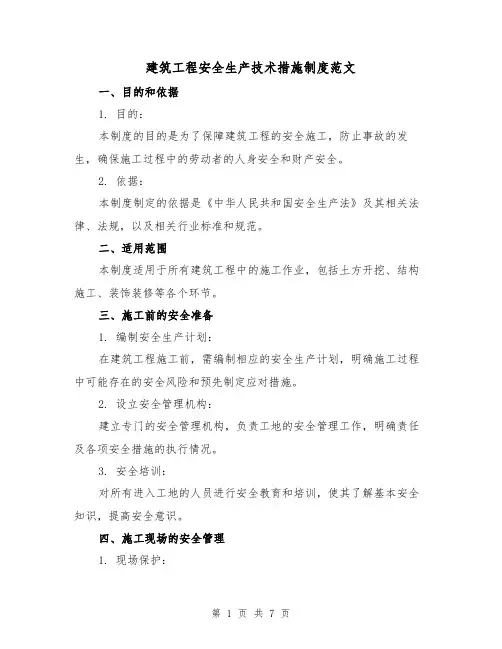 建筑工程安全生产技术措施制度范文

一、目的和依据

1. 目的：

本制度的目的是为了保障建筑工程的安全施工，防止事故的发生，确保施工过程中的劳动者的人身安全和财产安全。

2. 依据：

本制度制定的依据是《中华人民共和国安全生产法》及其相关法律、法规，以及相关行业标准和规范。

二、适用范围

本制度适用于所有建筑工程中的施工作业，包括土方开挖、结构施工、装饰装修等各个环节。

三、施工前的安全准备

1. 编制安全生产计划：

在建筑工程施工前，需编制相应的安全生产计划，明确施工过程中可能存在的安全风险和预先制定应对措施。

2. 设立安全管理机构：

建立专门的安全管理机构，负责工地的安全管理工作，明确责任及各项安全措施的执行情况。

3. 安全培训：

对所有进入工地的人员进行安全教育和培训，使其了解基本安全知识，提高安全意识。

四、施工现场的安全管理

1. 现场保护：

第 1 页 共 7 页